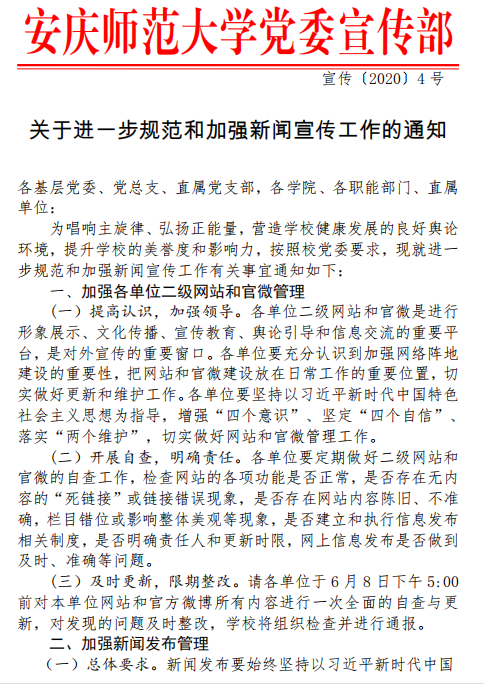 安庆师范大学党委宣传部

宣传〔2020〕4号

关于进一步规范和加强新闻宣传工作的通知

各基层党委、党总支、直属党支部，各学院、各职能部门、直属单位：

为唱响主旋律、弘扬正能量，营造学校健康发展的良好舆论环境，提升学校的美誉度和影响力，按照校党委要求，现就进一步规范和加强新闻宣传工作有关事宜通知如下：

一、加强各单位二级网站和官微管理

（一）提高认识，加强领导。各单位二级网站和官微是进行形象展示、文化传播、宣传教育、舆论引导和信息交流的重要平台，是对外宣传的重要窗口。各单位要充分认识到加强网络阵地建设的重要性，把网站和官微建设放在日常工作的重要位置，切实做好更新和维护工作。各单位要坚持以习近平新时代中国特色社会主义思想为指导，增强“四个意识”、坚定“四个自信”、落实“两个维护”，切实做好网站和官微管理工作。

（二）开展自查，明确责任。各单位要定期做好二级网站和官微的自查工作，检查网站的各项功能是否正常，是否存在无内容的“死链接”或链接错误现象，是否存在网站内容陈旧、不准确，栏目错位或影响整体美观等现象，是否建立和执行信息发布相关制度，是否明确责任人和更新时限，网上信息发布是否做到及时、准确等问题。

（三）及时更新，限期整改。请各单位于6月8日下午5:00前对本单位网站和官方微博所有内容进行一次全面的自查与更新，对发现的问题及时整改，学校将组织检查并进行通报。

二、加强新闻发布管理

（一）总体要求。新闻发布要始终坚持以习近平新时代中国